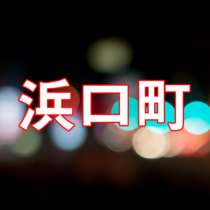 浜口町